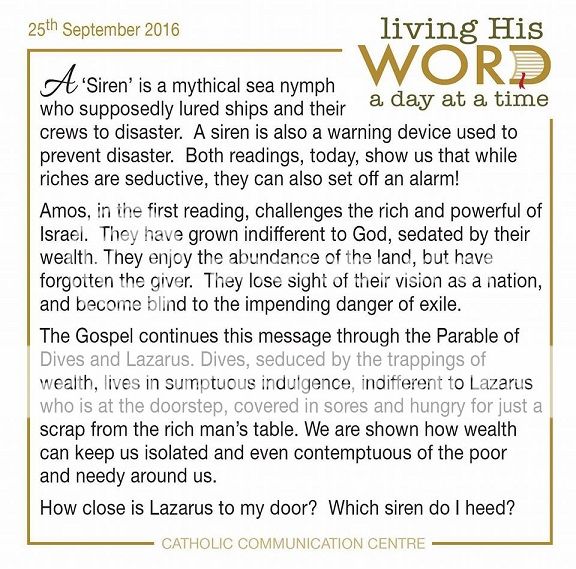 25th September 2016

living His
WORD
a day at a time

A 'Siren' is a mythical sea nymph who supposedly lured ships and their crews to disaster. A siren is also a warning device used to prevent disaster. Both readings, today, show us that while riches are seductive, they can also set off an alarm!

Amos, in the first reading, challenges the rich and powerful of Israel. They have grown indifferent to God, sedated by their wealth. They enjoy the abundance of the land, but have forgotten the giver. They lose sight of their vision as a nation, and become blind to the impending danger of exile.

The Gospel continues this message through the Parable of Dives and Lazarus. Dives, seduced by the trappings of wealth, lives in sumptuous indulgence, indifferent to Lazarus who is at the doorstep, covered in sores and hungry for just a scrap from the rich man's table. We are shown how wealth can keep us isolated and even contemptuous of the poor and needy around us.

How close is Lazarus to my door? Which siren do I heed?

CATHOLIC COMMUNICATION CENTRE